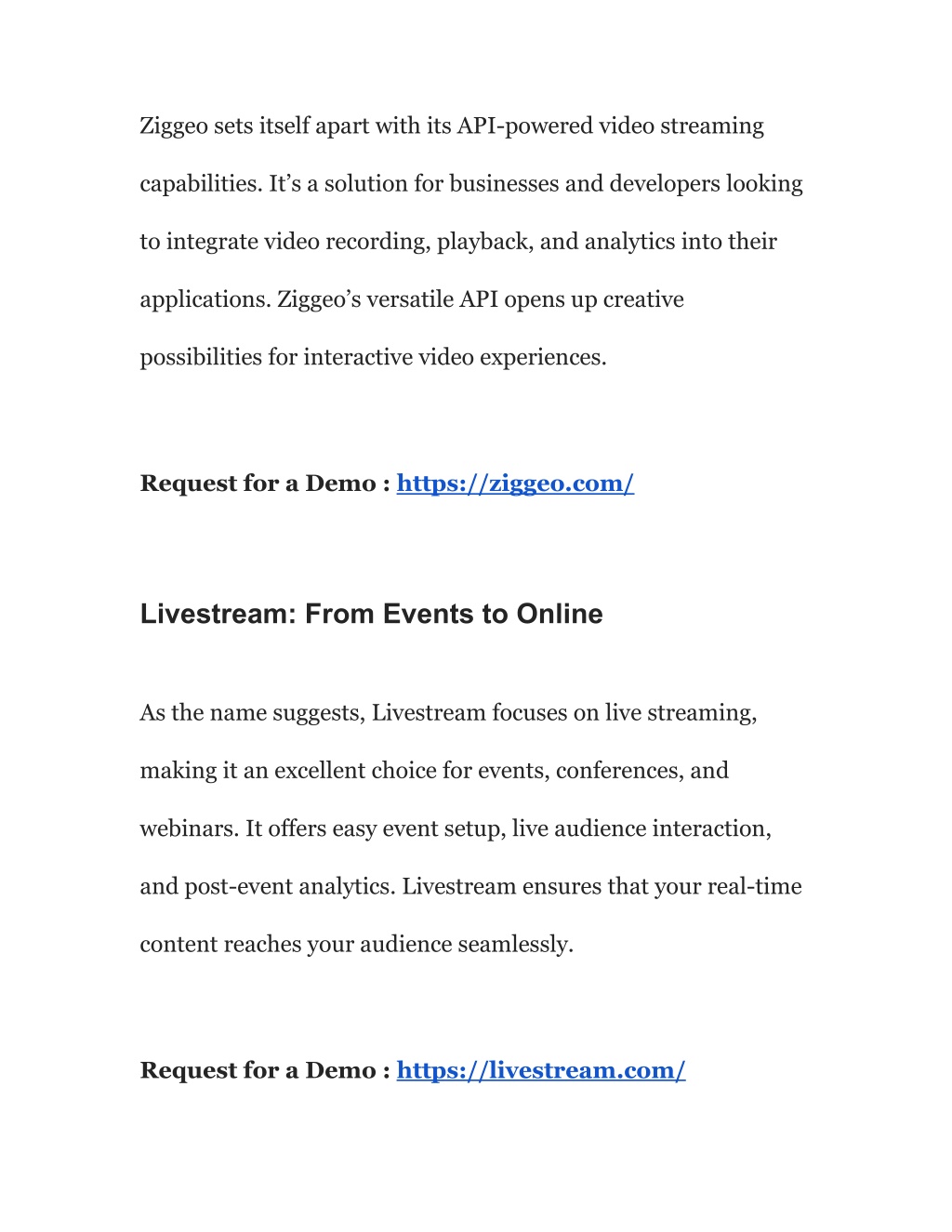 Ziggeo sets itself apart with its API-powered video streaming capabilities. It’s a solution for businesses and developers looking to integrate video recording, playback, and analytics into their applications. Ziggeo’s versatile API opens up creative possibilities for interactive video experiences.

Request for a Demo : https://ziggeo.com/

Livestream: From Events to Online

As the name suggests, Livestream focuses on live streaming, making it an excellent choice for events, conferences, and webinars. It offers easy event setup, live audience interaction, and post-event analytics. Livestream ensures that your real-time content reaches your audience seamlessly.

Request for a Demo : https://livestream.com/